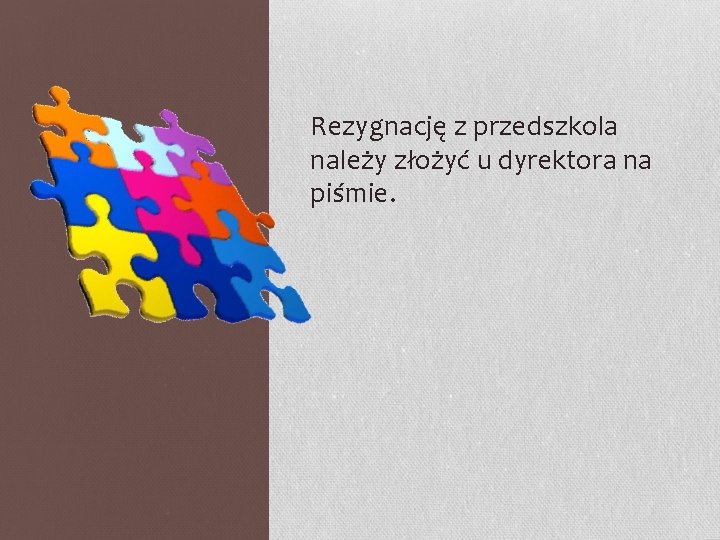 Rezygnację z przedszkola należy złożyć u dyrektora na piśmie.